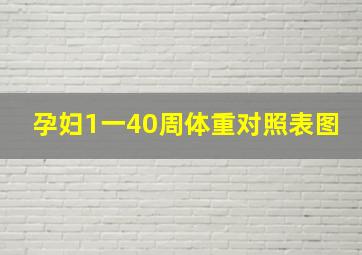 孕妇1一40周体重对照表图